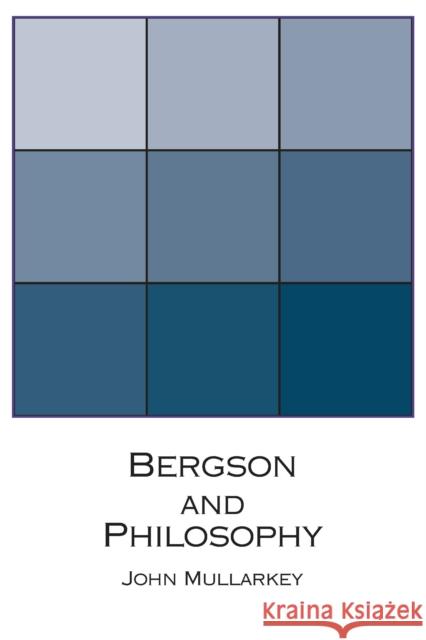 BERGSON
AND
PHILOSOPHY

JOHN MULLARKEY

Kraina Książek